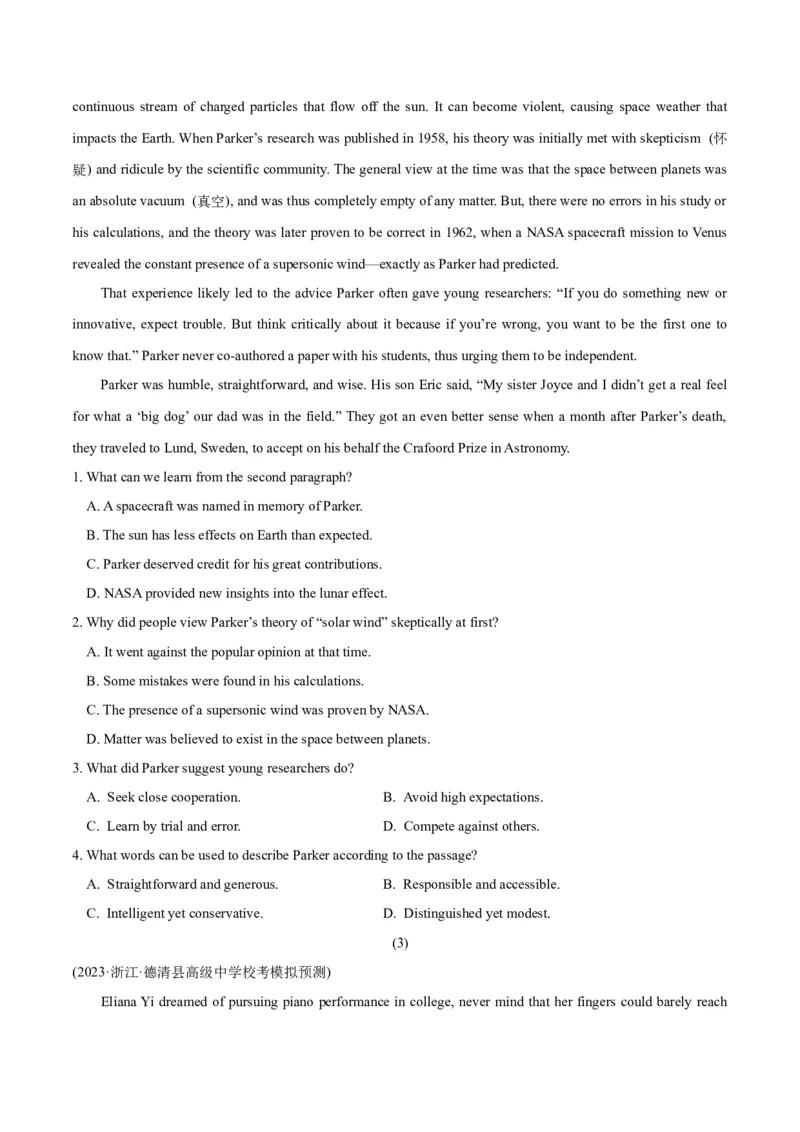 continuous stream of charged particles that flow off the sun. It can become violent, causing space weather that impacts the Earth. When Parker's research was published in 1958, his theory was initially met with skepticism (怀疑) and ridicule by the scientific community. The general view at the time was that the space between planets was an absolute vacuum (真空), and was thus completely empty of any matter. But, there were no errors in his study or his calculations, and the theory was later proven to be correct in 1962, when a NASA spacecraft mission to Venus revealed the constant presence of a supersonic wind—exactly as Parker had predicted.

That experience likely led to the advice Parker often gave young researchers: "If you do something new or innovative, expect trouble. But think critically about it because if you're wrong, you want to be the first one to know that." Parker never co-authored a paper with his students, thus urging them to be independent.

Parker was humble, straightforward, and wise. His son Eric said, "My sister Joyce and I didn't get a real feel for what a 'big dog' our dad was in the field." They got an even better sense when a month after Parker's death, they traveled to Lund, Sweden, to accept on his behalf the Crafoord Prize in Astronomy.

1. What can we learn from the second paragraph?
A. A spacecraft was named in memory of Parker.
B. The sun has less effects on Earth than expected.
C. Parker deserved credit for his great contributions.
D. NASA provided new insights into the lunar effect.

2. Why did people view Parker's theory of "solar wind" skeptically at first?
A. It went against the popular opinion at that time.
B. Some mistakes were found in his calculations.
C. The presence of a supersonic wind was proven by NASA.
D. Matter was believed to exist in the space between planets.

3. What did Parker suggest young researchers do?
A. Seek close cooperation.
B. Avoid high expectations.
C. Learn by trial and error.
D. Compete against others.

4. What words can be used to describe Parker according to the passage?
A. Straightforward and generous.
B. Responsible and accessible.
C. Intelligent yet conservative.
D. Distinguished yet modest.

(3)

(2023·浙江·德清县高级中学校考模拟预测)

Eliana Yi dreamed of pursuing piano performance in college, never mind that her fingers could barely reach